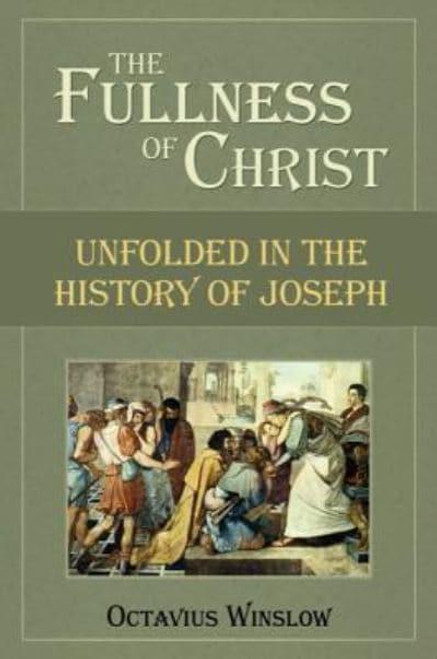 THE FULLNESS OF CHRIST

UNFOLDED IN THE HISTORY OF JOSEPH

OCTAVIUS WINSLOW